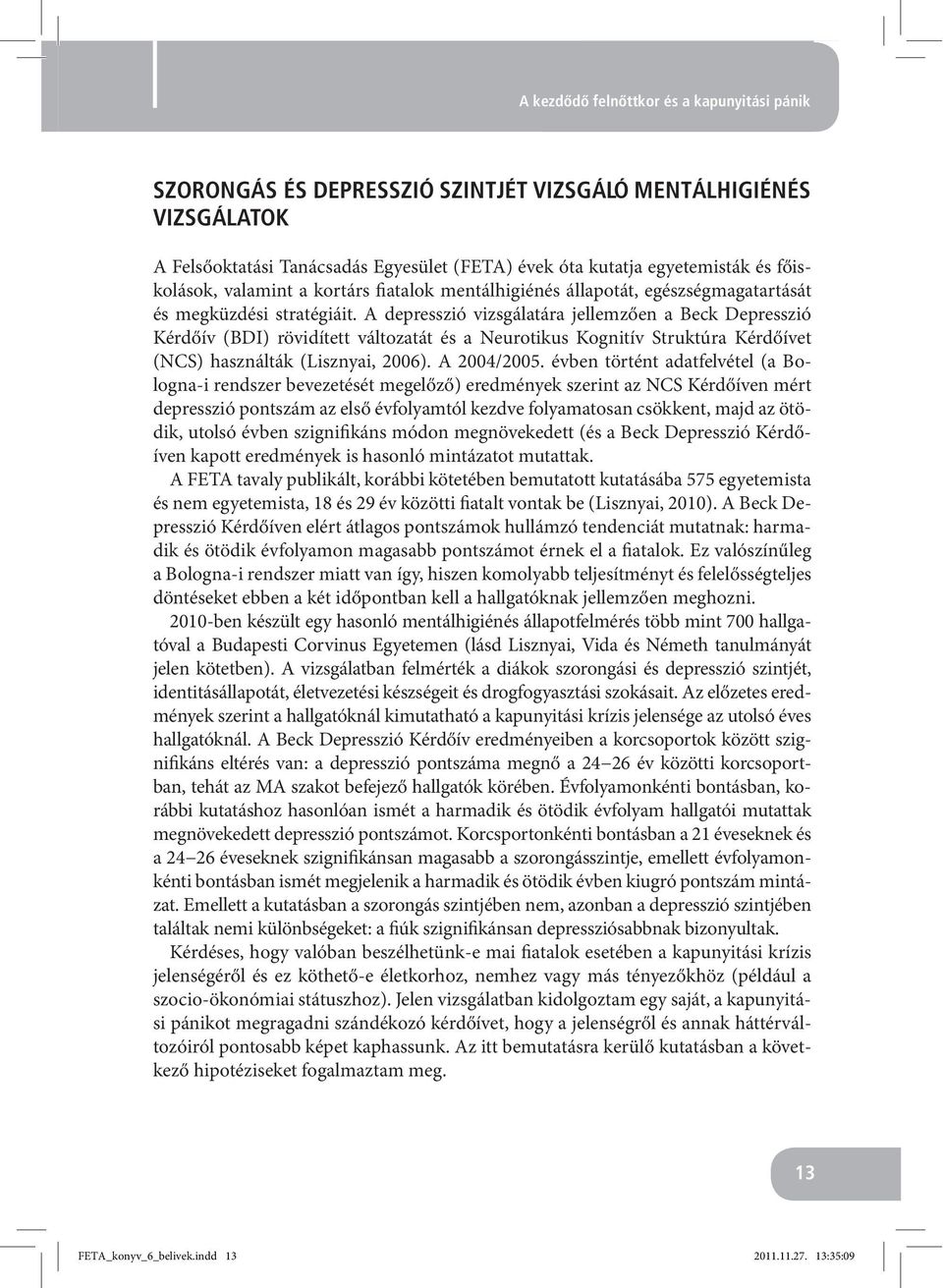 A kezdődő felnőttkor és a kapunyitási pánik

SZORONGÁS ÉS DEPRESSZIÓ SZINTJÉT VIZSGÁLÓ MENTÁLHIGIÉNÉS VIZSGÁLATOK

A Felsőoktatási Tanácsadás Egyesület (FETA) évek óta kutatja egyetemisták és főiskolások, valamint a kortárs fiatalok mentálhigiénés állapotát, egészségmagatartását és megküzdési stratégiáit. A depresszió vizsgálatára jellemzően a Beck Depresszió Kérdőív (BDI) rövidített változatát és a Neurotikus Kognitív Struktúra Kérdőívet (NCS) használták (Lisznyai, 2006). A 2004/2005. évben történt adatfelvétel (a Bologna-i rendszer bevezetését megelőző) eredmények szerint az NCS Kérdőíven mért depresszió pontszám az első évfolyamtól kezdve folyamatosan csökkent, majd az ötödik, utolsó évben szignifikáns módon megnövekedett (és a Beck Depresszió Kérdőíven kapott eredmények is hasonló mintázatot mutattak.

A FETA tavaly publikált, korábbi kötetében bemutatott kutatásába 575 egyetemista és nem egyetemista, 18 és 29 év közötti fiatalt vontak be (Lisznyai, 2010). A Beck Depresszió Kérdőíven elért átlagos pontszámok hullámzó tendenciát mutatnak: harmadik és ötödik évfolyamon magasabb pontszámot érnek el a fiatalok. Ez valószínűleg a Bologna-i rendszer miatt van így, hiszen komolyabb teljesítményt és felelősségteljes döntéseket ebben a két időpontban kell a hallgatóknak jellemzően meghozni.

2010-ben készült egy hasonló mentálhigiénés állapotfelmérés több mint 700 hallgatóval a Budapesti Corvinus Egyetemen (lásd Lisznyai, Vida és Németh tanulmányát jelen kötetben). A vizsgálatban felmérték a diákok szorongási és depresszió szintjét, identitásállapotát, életvezetési készségeit és drogfogyasztási szokásait. Az előzetes eredmények szerint a hallgatóknál kimutatható a kapunyitási krízis jelensége az utolsó éves hallgatóknál. A Beck Depresszió Kérdőív eredményeiben a korcsoportok között szignifikáns eltérés van: a depresszió pontszáma megnő a 24–26 év közötti korcsoportban, tehát az MA szakot befejező hallgatók körében. Évfolyamonkénti bontásban, korábbi kutatáshoz hasonlóan ismét a harmadik és ötödik évfolyam hallgatói mutattak megnövekedett depresszió pontszámot. Korcsportonkénti bontásban a 21 éveseknek és a 24–26 éveseknek szignifikánsan magasabb a szorongásszintje, emellett évfolyamonkénti bontásban ismét megjelenik a harmadik és ötödik évben kiugró pontszám mintázat. Emellett a kutatásban a szorongás szintjében nem, azonban a depresszió szintjében találtak nemi különbségeket: a fiúk szignifikánsan depressziósabbnak bizonyultak.

Kérdéses, hogy valóban beszélhetünk-e mai fiatalok esetében a kapunyitási krízis jelenségéről és ez köthető-e életkorhoz, nemhez vagy más tényezőkhöz (például a szocio-ökonómiai státuszhoz). Jelen vizsgálatban kidolgoztam egy saját, a kapunyitási pánikot megragadni szándékozó kérdőívet, hogy a jelenségről és annak háttérváltozóiról pontosabb képet kaphassunk. Az itt bemutatásra kerülő kutatásban a következő hipotéziseket fogalmaztam meg.

13

FETA_konyv_6_belivek.indd 13 2011.11.27. 13:35:09